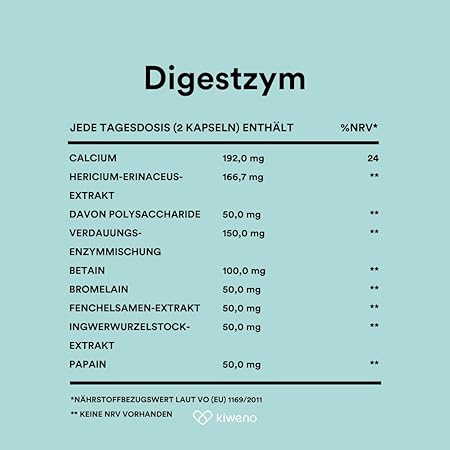 Digestzym

| JEDE TAGESDOSIS (2 KAPSELN) ENTHÄLT | | %NRV* |
|---|---|---|
| CALCIUM | 192,0 mg | 24 |
| HERICIUM-ERINACEUS-EXTRAKT | 166,7 mg | ** |
| DAVON POLYSACCHARIDE | 50,0 mg | ** |
| VERDAUUNGS-ENZYMMISCHUNG | 150,0 mg | ** |
| BETAIN | 100,0 mg | ** |
| BROMELAIN | 50,0 mg | ** |
| FENCHELSAMEN-EXTRAKT | 50,0 mg | ** |
| INGWERWURZELSTOCK-EXTRAKT | 50,0 mg | ** |
| PAPAIN | 50,0 mg | ** |

*NÄHRSTOFFBEZUGSWERT LAUT VO (EU) 1169/2011
** KEINE NRV VORHANDEN

kiweno